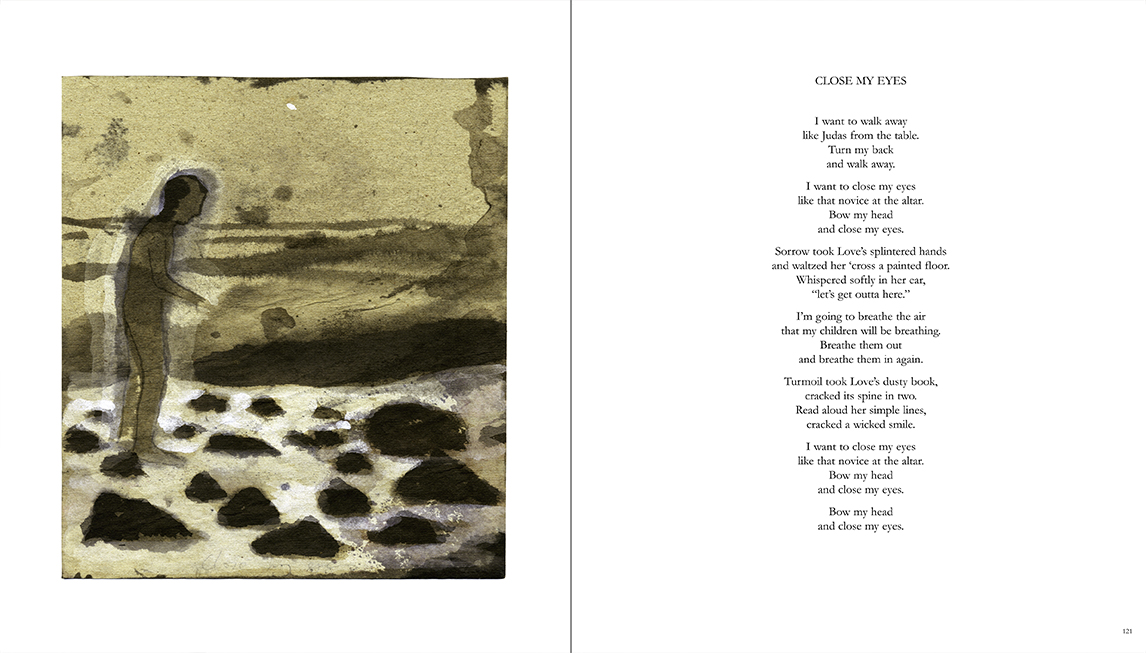 CLOSE MY EYES

I want to walk away
like Judas from the table.
Turn my back
and walk away.

I want to close my eyes
like that novice at the altar.
Bow my head
and close my eyes.

Sorrow took Love's splintered hands
and waltzed her 'cross a painted floor.
Whispered softly in her ear,
"let's get outta here."

I'm going to breathe the air
that my children will be breathing.
Breathe them out
and breathe them in again.

Turmoil took Love's dusty book,
cracked its spine in two.
Read aloud her simple lines,
cracked a wicked smile.

I want to close my eyes
like that novice at the altar.
Bow my head
and close my eyes.

Bow my head
and close my eyes.

121